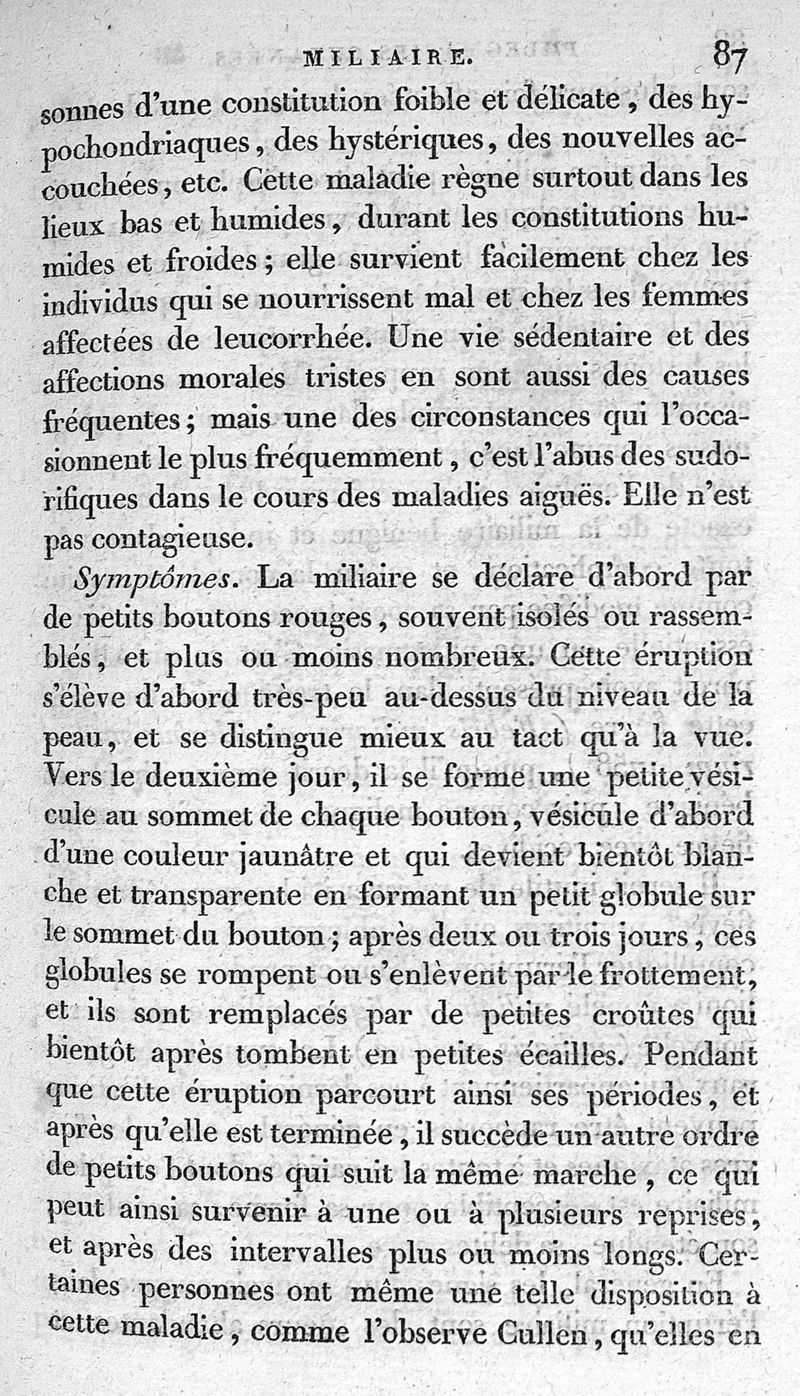 MILIAIRE. 87

sonnes d'une constitution foible et délicate, des hypochondriaques, des hystériques, des nouvelles accouchées, etc. Cette maladie règne surtout dans les lieux bas et humides, durant les constitutions humides et froides; elle survient facilement chez les individus qui se nourrissent mal et chez les femmes affectées de leucorrhée. Une vie sédentaire et des affections morales tristes en sont aussi des causes fréquentes; mais une des circonstances qui l'occasionnent le plus fréquemment, c'est l'abus des sudorifiques dans le cours des maladies aiguës. Elle n'est pas contagieuse.

Symptômes. La miliaire se déclare d'abord par de petits boutons rouges, souvent isolés ou rassemblés, et plus ou moins nombreux. Cette éruption s'élève d'abord très-peu au-dessus du niveau de la peau, et se distingue mieux au tact qu'à la vue. Vers le deuxième jour, il se forme une petite vésicule au sommet de chaque bouton, vésicule d'abord d'une couleur jaunâtre et qui devient bientôt blanche et transparente en formant un petit globule sur le sommet du bouton; après deux ou trois jours, ces globules se rompent ou s'enlèvent par le frottement, et ils sont remplacés par de petites croûtes qui bientôt après tombent en petites écailles. Pendant que cette éruption parcourt ainsi ses périodes, et après qu'elle est terminée, il succède un autre ordre de petits boutons qui suit la même marche, ce qui peut ainsi survenir à une ou à plusieurs reprises, et après des intervalles plus ou moins longs. Certaines personnes ont même une telle disposition à cette maladie, comme l'observe Cullen, qu'elles en